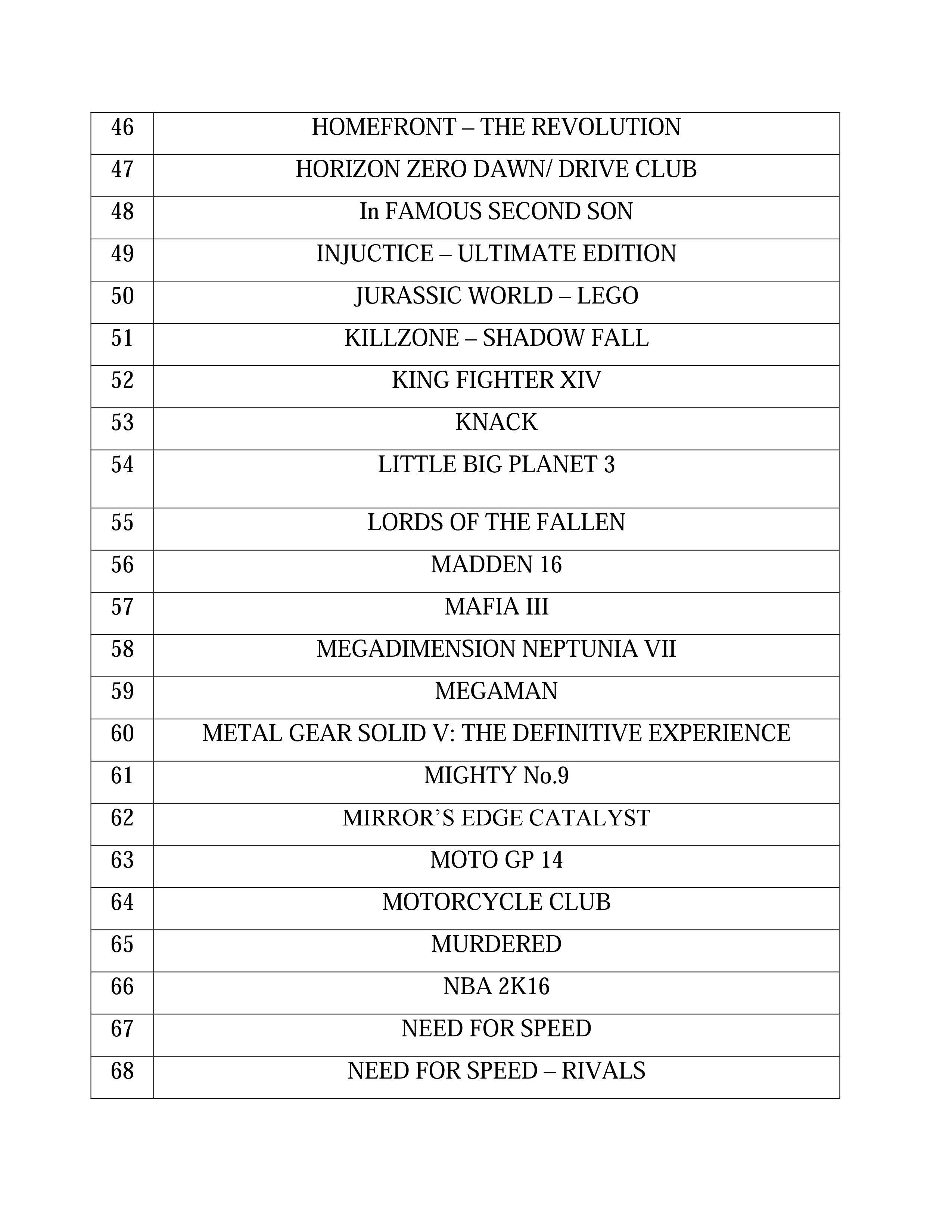 | 46 | HOMEFRONT – THE REVOLUTION |
|---|---|
| 47 | HORIZON ZERO DAWN/ DRIVE CLUB |
| 48 | In FAMOUS SECOND SON |
| 49 | INJUCTICE – ULTIMATE EDITION |
| 50 | JURASSIC WORLD – LEGO |
| 51 | KILLZONE – SHADOW FALL |
| 52 | KING FIGHTER XIV |
| 53 | KNACK |
| 54 | LITTLE BIG PLANET 3 |
| 55 | LORDS OF THE FALLEN |
| 56 | MADDEN 16 |
| 57 | MAFIA III |
| 58 | MEGADIMENSION NEPTUNIA VII |
| 59 | MEGAMAN |
| 60 | METAL GEAR SOLID V: THE DEFINITIVE EXPERIENCE |
| 61 | MIGHTY No.9 |
| 62 | MIRROR'S EDGE CATALYST |
| 63 | MOTO GP 14 |
| 64 | MOTORCYCLE CLUB |
| 65 | MURDERED |
| 66 | NBA 2K16 |
| 67 | NEED FOR SPEED |
| 68 | NEED FOR SPEED – RIVALS |